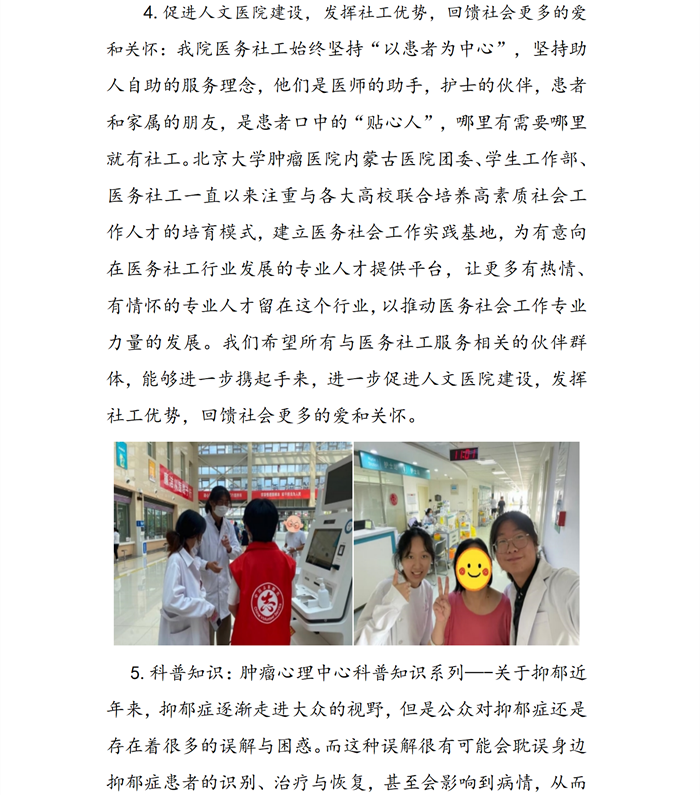 4. 促进人文医院建设，发挥社工优势，回馈社会更多的爱和关怀：我院医务社工始终坚持“以患者为中心”，坚持助人自助的服务理念，他们是医师的助手，护士的伙伴，患者和家属的朋友，是患者口中的“贴心人”，哪里有需要哪里就有社工。北京大学肿瘤医院内蒙古医院团委、学生工作部、医务社工一直以来注重与各大高校联合培养高素质社会工作人才的培育模式，建立医务社会工作实践基地，为有意向在医务社工行业发展的专业人才提供平台，让更多有热情、有情怀的专业人才留在这个行业，以推动医务社会工作专业力量的发展。我们希望所有与医务社工服务相关的伙伴群体，能够进一步携起手来，进一步促进人文医院建设，发挥社工优势，回馈社会更多的爱和关怀。

5. 科普知识：肿瘤心理中心科普知识系列——关于抑郁近年来，抑郁症逐渐走进大众的视野，但是公众对抑郁症还是存在着很多的误解与困惑。而这种误解很有可能会耽误身边抑郁症患者的识别、治疗与恢复，甚至会影响到病情，从而